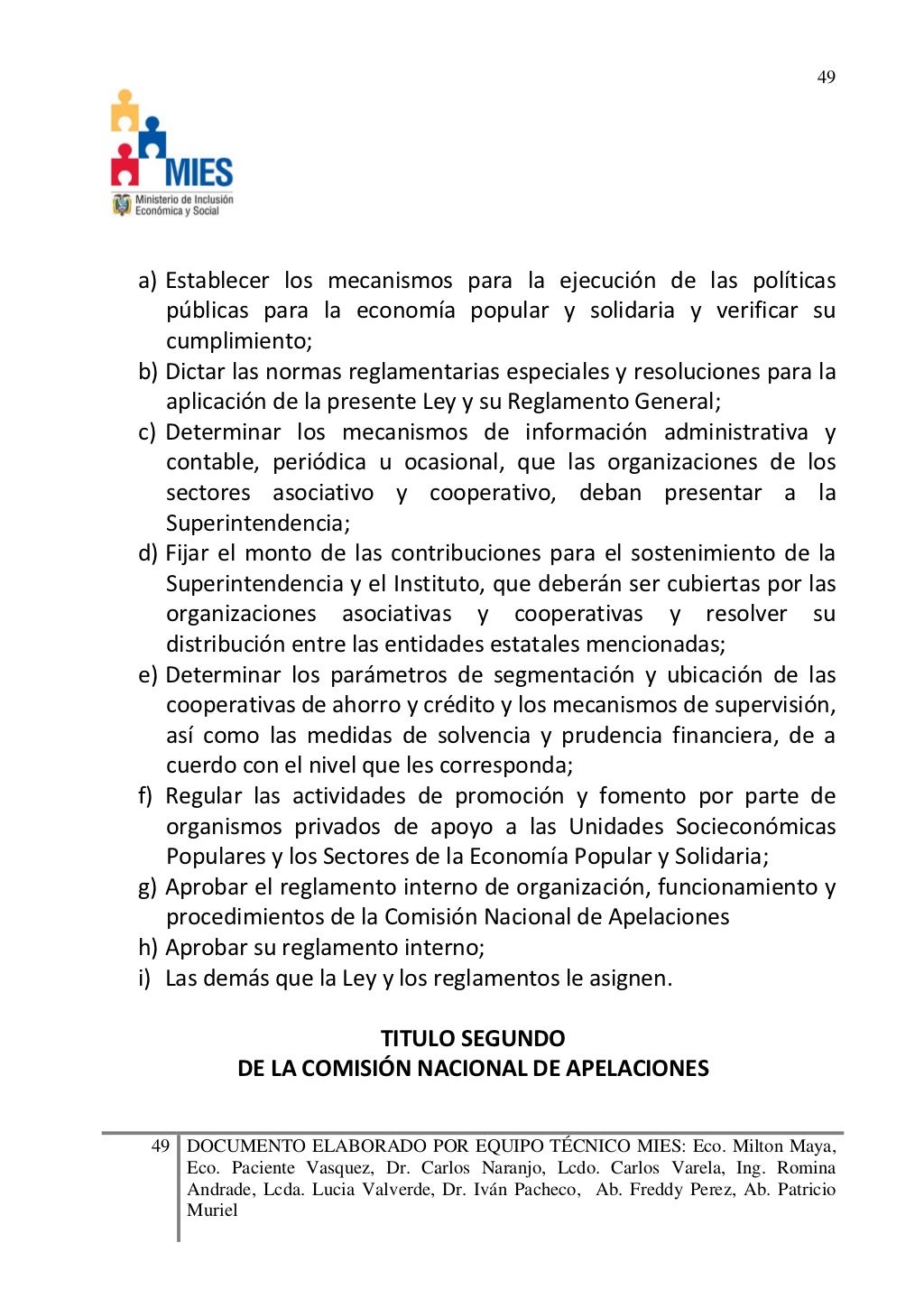 49

MIES
Ministerio de Inclusión Económica y Social

a) Establecer los mecanismos para la ejecución de las políticas públicas para la economía popular y solidaria y verificar su cumplimiento;
b) Dictar las normas reglamentarias especiales y resoluciones para la aplicación de la presente Ley y su Reglamento General;
c) Determinar los mecanismos de información administrativa y contable, periódica u ocasional, que las organizaciones de los sectores asociativo y cooperativo, deban presentar a la Superintendencia;
d) Fijar el monto de las contribuciones para el sostenimiento de la Superintendencia y el Instituto, que deberán ser cubiertas por las organizaciones asociativas y cooperativas y resolver su distribución entre las entidades estatales mencionadas;
e) Determinar los parámetros de segmentación y ubicación de las cooperativas de ahorro y crédito y los mecanismos de supervisión, así como las medidas de solvencia y prudencia financiera, de a cuerdo con el nivel que les corresponda;
f) Regular las actividades de promoción y fomento por parte de organismos privados de apoyo a las Unidades Socieconómicas Populares y los Sectores de la Economía Popular y Solidaria;
g) Aprobar el reglamento interno de organización, funcionamiento y procedimientos de la Comisión Nacional de Apelaciones
h) Aprobar su reglamento interno;
i) Las demás que la Ley y los reglamentos le asignen.

TITULO SEGUNDO
DE LA COMISIÓN NACIONAL DE APELACIONES

49 DOCUMENTO ELABORADO POR EQUIPO TÉCNICO MIES: Eco. Milton Maya, Eco. Paciente Vasquez, Dr. Carlos Naranjo, Lcdo. Carlos Varela, Ing. Romina Andrade, Lcda. Lucia Valverde, Dr. Iván Pacheco, Ab. Freddy Perez, Ab. Patricio Muriel